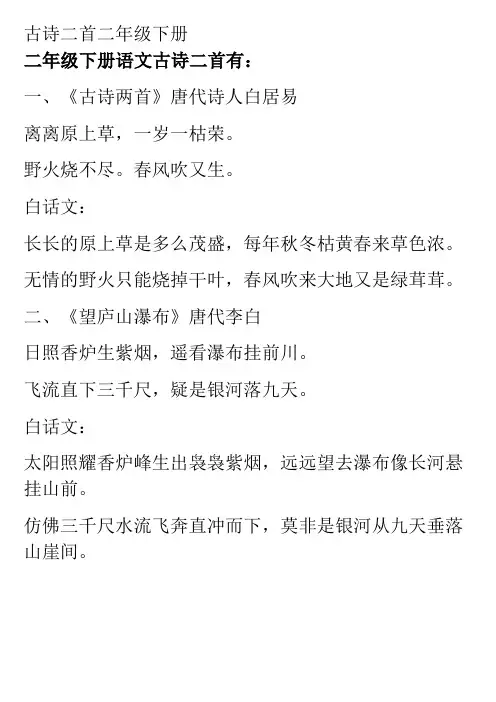 古诗二首二年级下册
二年级下册语文古诗二首有：

一、《古诗两首》唐代诗人白居易

离离原上草，一岁一枯荣。

野火烧不尽。春风吹又生。

白话文：

长长的原上草是多么茂盛，每年秋冬枯黄春来草色浓。

无情的野火只能烧掉干叶，春风吹来大地又是绿茸茸。

二、《望庐山瀑布》唐代李白

日照香炉生紫烟，遥看瀑布挂前川。

飞流直下三千尺，疑是银河落九天。

白话文：

太阳照耀香炉峰生出袅袅紫烟，远远望去瀑布像长河悬挂山前。

仿佛三千尺水流飞奔直冲而下，莫非是银河从九天垂落山崖间。